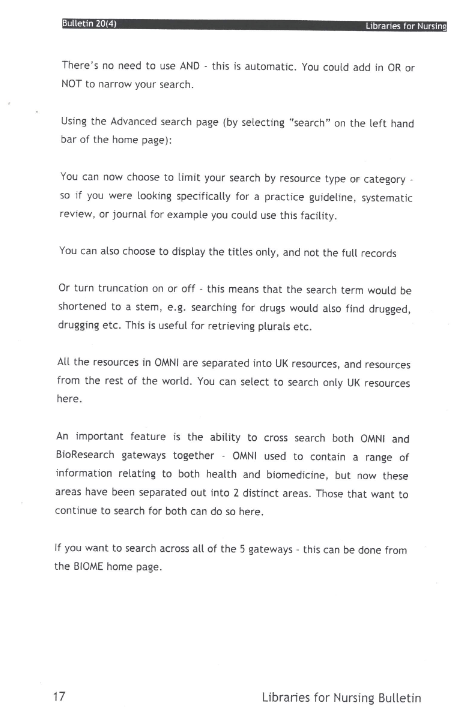 Bulletin 20(4) Libraries for Nursing

There's no need to use AND - this is automatic. You could add in OR or NOT to narrow your search.

Using the Advanced search page (by selecting "search" on the left hand bar of the home page):

You can now choose to limit your search by resource type or category - so if you were looking specifically for a practice guideline, systematic review, or journal for example you could use this facility.

You can also choose to display the titles only, and not the full records

Or turn truncation on or off - this means that the search term would be shortened to a stem, e.g. searching for drugs would also find drugged, drugging etc. This is useful for retrieving plurals etc.

All the resources in OMNI are separated into UK resources, and resources from the rest of the world. You can select to search only UK resources here.

An important feature is the ability to cross search both OMNI and BioResearch gateways together - OMNI used to contain a range of information relating to both health and biomedicine, but now these areas have been separated out into 2 distinct areas. Those that want to continue to search for both can do so here.

If you want to search across all of the 5 gateways - this can be done from the BIOME home page.

17 Libraries for Nursing Bulletin